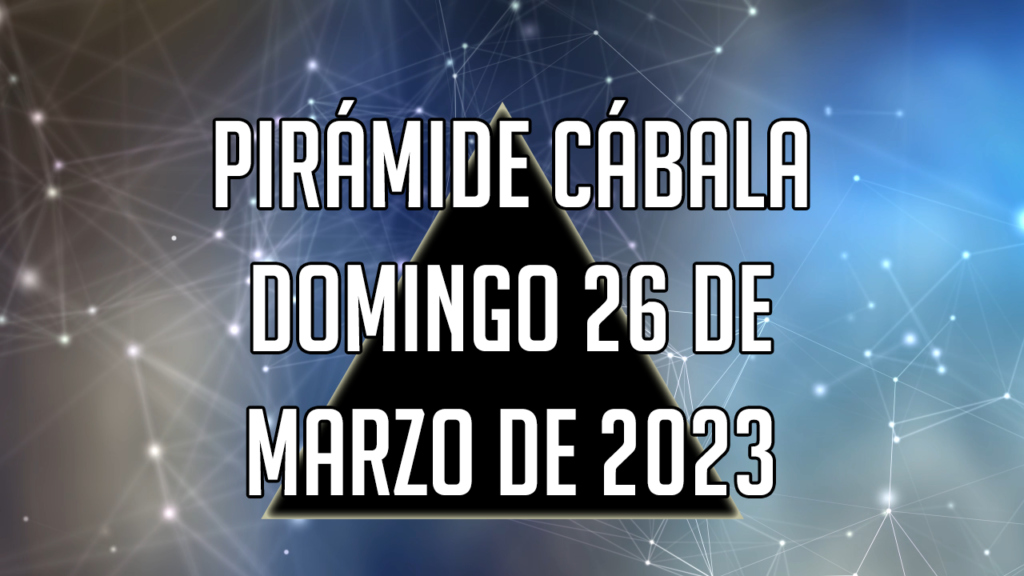 PIRÁMIDE CÁBALA DOMINGO 26 DE MARZO DE 2023